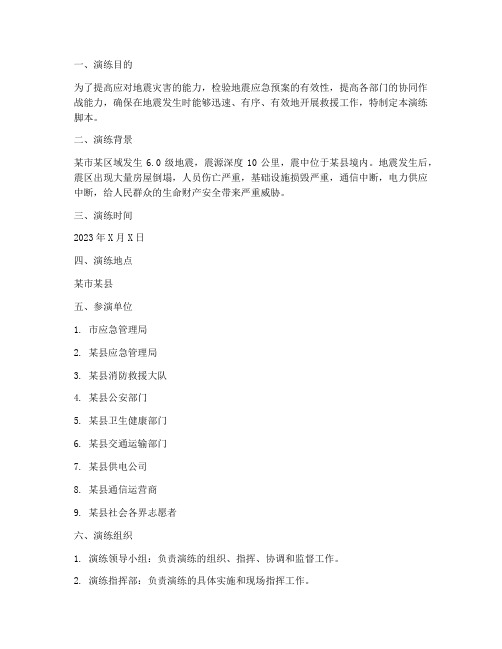 一、演练目的

为了提高应对地震灾害的能力，检验地震应急预案的有效性，提高各部门的协同作战能力，确保在地震发生时能够迅速、有序、有效地开展救援工作，特制定本演练脚本。

二、演练背景

某市某区域发生 6.0 级地震，震源深度 10 公里，震中位于某县境内。地震发生后，震区出现大量房屋倒塌，人员伤亡严重，基础设施损毁严重，通信中断，电力供应中断，给人民群众的生命财产安全带来严重威胁。

三、演练时间

2023 年 X 月 X 日

四、演练地点

某市某县

五、参演单位

1. 市应急管理局

2. 某县应急管理局

3. 某县消防救援大队

4. 某县公安部门

5. 某县卫生健康部门

6. 某县交通运输部门

7. 某县供电公司

8. 某县通信运营商

9. 某县社会各界志愿者

六、演练组织

1. 演练领导小组：负责演练的组织、指挥、协调和监督工作。

2. 演练指挥部：负责演练的具体实施和现场指挥工作。